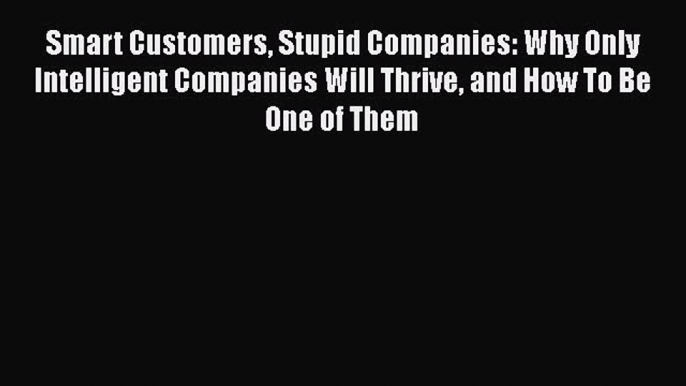 Smart Customers, Stupid Companies: Why Only Intelligent Companies Will Thrive, and How To Be One of Them